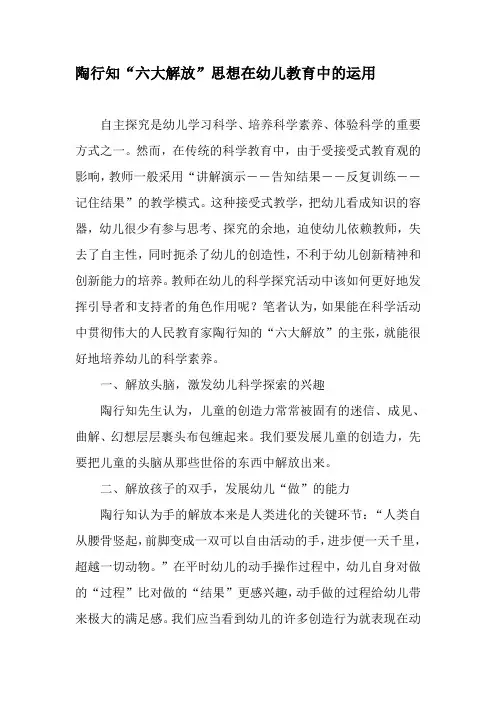 陶行知“六大解放”思想在幼儿教育中的运用

自主探究是幼儿学习科学、培养科学素养、体验科学的重要方式之一。然而，在传统的科学教育中，由于受接受式教育观的影响，教师一般采用“讲解演示——告知结果——反复训练——记住结果”的教学模式。这种接受式教学，把幼儿看成知识的容器，幼儿很少有参与思考、探究的余地，迫使幼儿依赖教师，失去了自主性，同时扼杀了幼儿的创造性，不利于幼儿创新精神和创新能力的培养。教师在幼儿的科学探究活动中该如何更好地发挥引导者和支持者的角色作用呢？笔者认为，如果能在科学活动中贯彻伟大的人民教育家陶行知的“六大解放”的主张，就能很好地培养幼儿的科学素养。

一、解放头脑，激发幼儿科学探索的兴趣

陶行知先生认为，儿童的创造力常常被固有的迷信、成见、曲解、幻想层层裹头布包缠起来。我们要发展儿童的创造力，先要把儿童的头脑从那些世俗的东西中解放出来。

二、解放孩子的双手，发展幼儿“做”的能力

陶行知认为手的解放本来是人类进化的关键环节：“人类自从腰骨竖起，前脚变成一双可以自由活动的手，进步便一天千里，超越一切动物。”在平时幼儿的动手操作过程中，幼儿自身对做的“过程”比对做的“结果”更感兴趣，动手做的过程给幼儿带来极大的满足感。我们应当看到幼儿的许多创造行为就表现在动